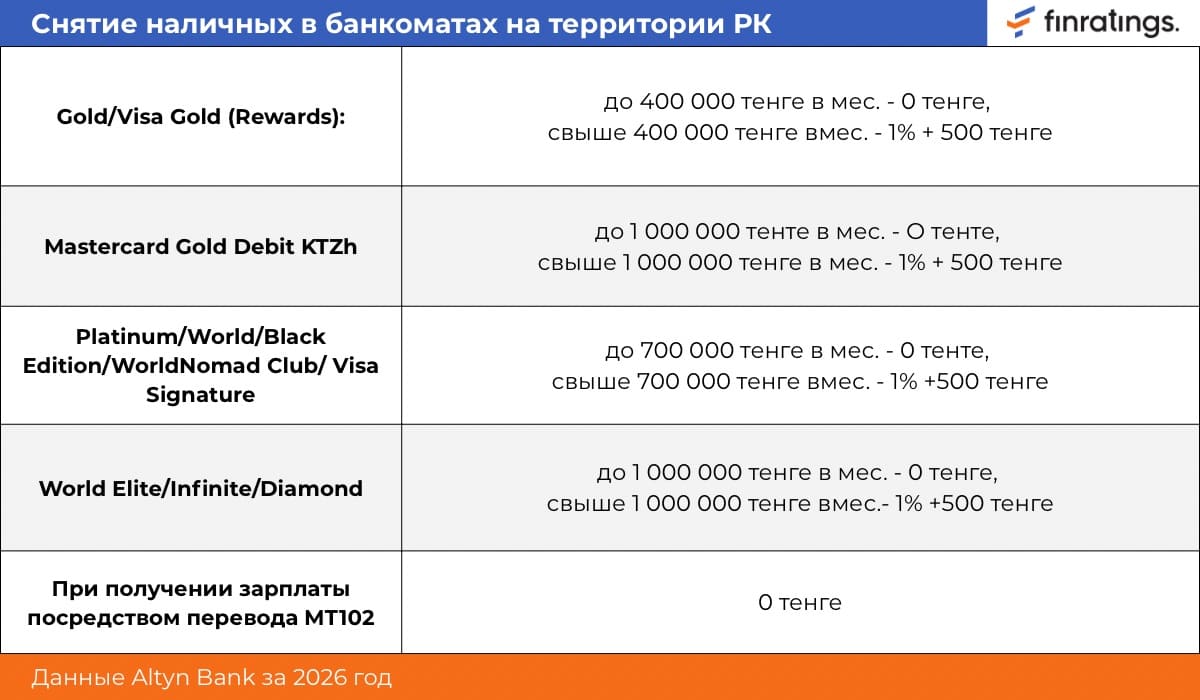 Снятие наличных в банкоматах на территории РК

finratings.

| | |
|---|---|
| Gold/Visa Gold (Rewards): | до 400 000 тенге в мес. - 0 тенге, свыше 400 000 тенге вмес. - 1% + 500 тенге |
| Mastercard Gold Debit KTZh | до 1 000 000 тенте в мес. - О тенте, свыше 1 000 000 тенге в мес. - 1% + 500 тенге |
| Platinum/World/Black Edition/WorldNomad Club/ Visa Signature | до 700 000 тенге в мес. - 0 тенте, свыше 700 000 тенге вмес. - 1% +500 тенге |
| World Elite/Infinite/Diamond | до 1 000 000 тенге в мес. - 0 тенге, свыше 1 000 000 тенге вмес.- 1% +500 тенге |
| При получении зарплаты посредством перевода МТ102 | 0 тенге |

Данные Altyn Bank за 2026 год